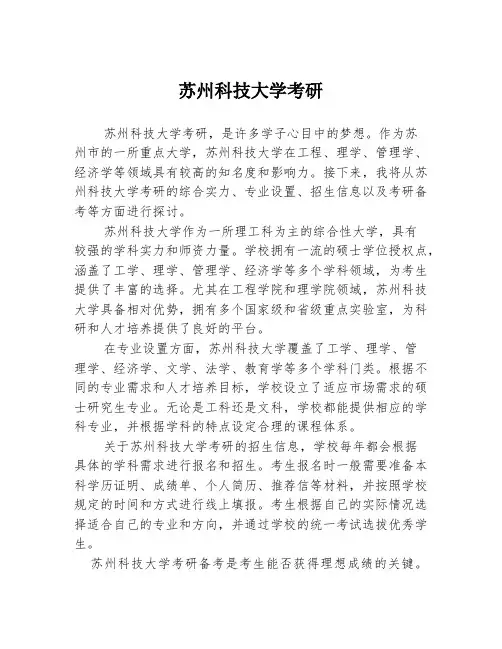 苏州科技大学考研

苏州科技大学考研，是许多学子心目中的梦想。作为苏州市的一所重点大学，苏州科技大学在工程、理学、管理学、经济学等领域具有较高的知名度和影响力。接下来，我将从苏州科技大学考研的综合实力、专业设置、招生信息以及考研备考等方面进行探讨。

苏州科技大学作为一所理工科为主的综合性大学，具有较强的学科实力和师资力量。学校拥有一流的硕士学位授权点，涵盖了工学、理学、管理学、经济学等多个学科领域，为考生提供了丰富的选择。尤其在工程学院和理学院领域，苏州科技大学具备相对优势，拥有多个国家级和省级重点实验室，为科研和人才培养提供了良好的平台。

在专业设置方面，苏州科技大学覆盖了工学、理学、管理学、经济学、文学、法学、教育学等多个学科门类。根据不同的专业需求和人才培养目标，学校设立了适应市场需求的硕士研究生专业。无论是工科还是文科，学校都能提供相应的学科专业，并根据学科的特点设定合理的课程体系。

关于苏州科技大学考研的招生信息，学校每年都会根据具体的学科需求进行报名和招生。考生报名时一般需要准备本科学历证明、成绩单、个人简历、推荐信等材料，并按照学校规定的时间和方式进行线上填报。考生根据自己的实际情况选择适合自己的专业和方向，并通过学校的统一考试选拔优秀学生。

苏州科技大学考研备考是考生能否获得理想成绩的关键。